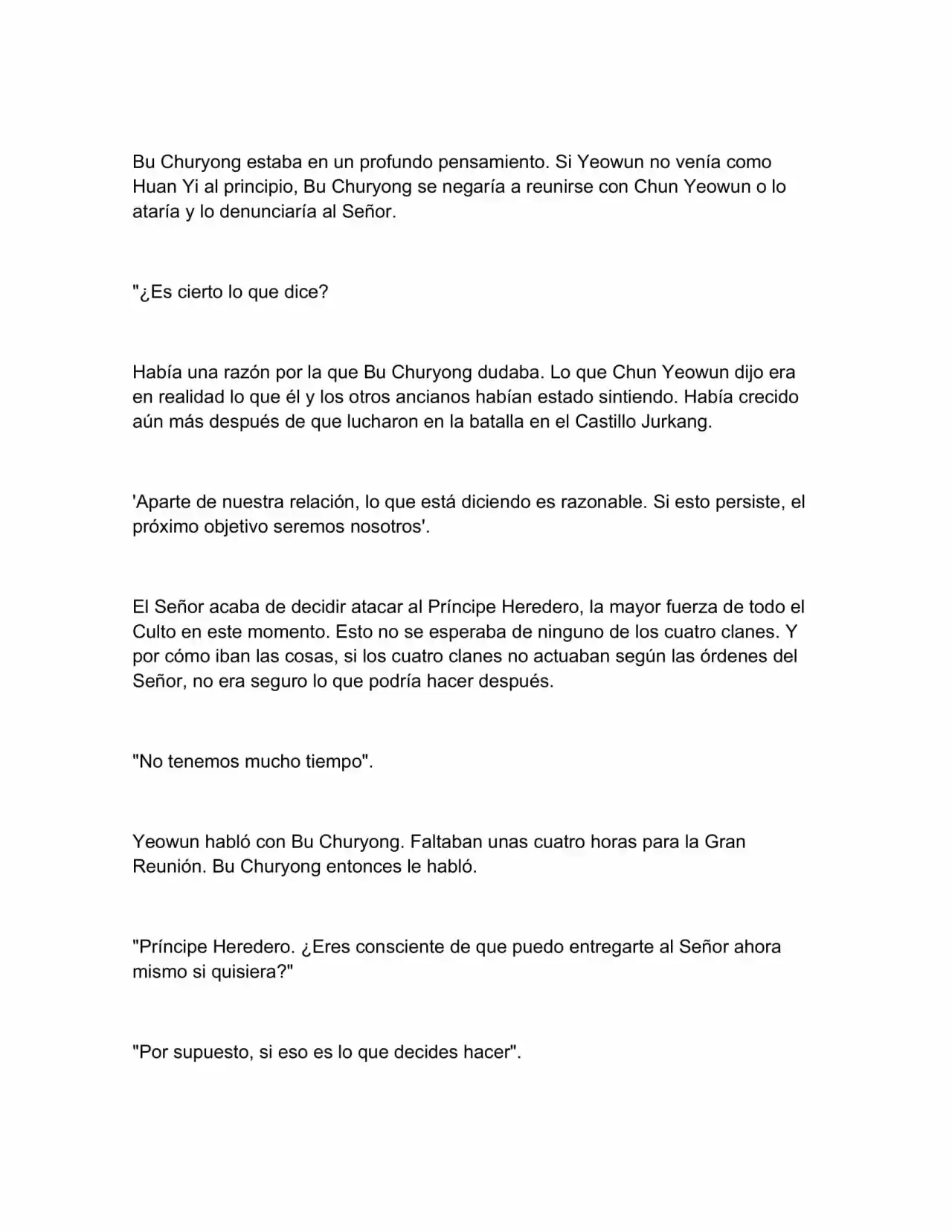 Bu Churyong estaba en un profundo pensamiento. Si Yeowun no venía como Huan Yi al principio, Bu Churyong se negaría a reunirse con Chun Yeowun o lo ataría y lo denunciaría al Señor.

"¿Es cierto lo que dice?

Había una razón por la que Bu Churyong dudaba. Lo que Chun Yeowun dijo era en realidad lo que él y los otros ancianos habían estado sintiendo. Había crecido aún más después de que lucharon en la batalla en el Castillo Jurkang.

'Aparte de nuestra relación, lo que está diciendo es razonable. Si esto persiste, el próximo objetivo seremos nosotros'.

El Señor acaba de decidir atacar al Príncipe Heredero, la mayor fuerza de todo el Culto en este momento. Esto no se esperaba de ninguno de los cuatro clanes. Y por cómo iban las cosas, si los cuatro clanes no actuaban según las órdenes del Señor, no era seguro lo que podría hacer después.

"No tenemos mucho tiempo".

Yeowun habló con Bu Churyong. Faltaban unas cuatro horas para la Gran Reunión. Bu Churyong entonces le habló.

"Príncipe Heredero. ¿Eres consciente de que puedo entregarte al Señor ahora mismo si quisiera?"

"Por supuesto, si eso es lo que decides hacer".